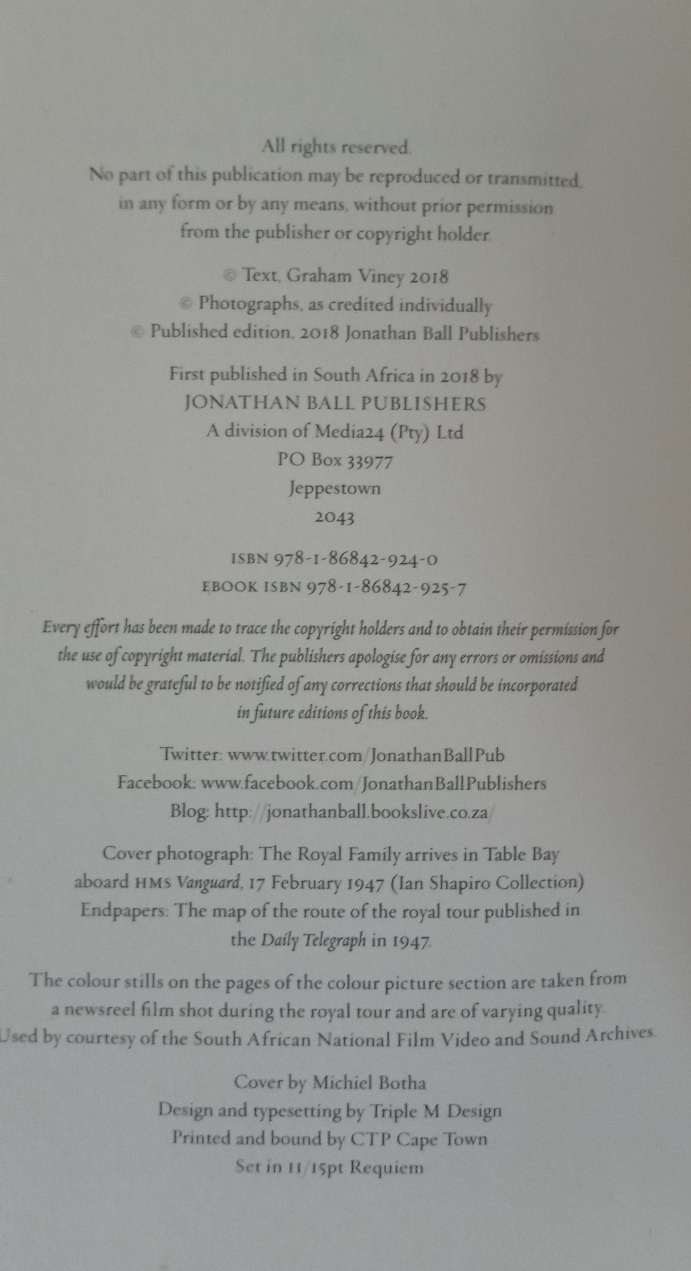 All rights reserved.
No part of this publication may be reproduced or transmitted, in any form or by any means, without prior permission from the publisher or copyright holder.

© Text, Graham Viney 2018
© Photographs, as credited individually
© Published edition, 2018 Jonathan Ball Publishers

First published in South Africa in 2018 by
JONATHAN BALL PUBLISHERS
A division of Media24 (Pty) Ltd
PO Box 33977
Jeppestown
2043

ISBN 978-1-86842-924-0
EBOOK ISBN 978-1-86842-925-7

Every effort has been made to trace the copyright holders and to obtain their permission for the use of copyright material. The publishers apologise for any errors or omissions and would be grateful to be notified of any corrections that should be incorporated in future editions of this book.

Twitter: www.twitter.com/JonathanBallPub
Facebook: www.facebook.com/JonathanBallPublishers
Blog: http://jonathanball.bookslive.co.za/

Cover photograph: The Royal Family arrives in Table Bay aboard HMS Vanguard, 17 February 1947 (Ian Shapiro Collection)
Endpapers: The map of the route of the royal tour published in the Daily Telegraph in 1947.

The colour stills on the pages of the colour picture section are taken from a newsreel film shot during the royal tour and are of varying quality. Used by courtesy of the South African National Film Video and Sound Archives.

Cover by Michiel Botha
Design and typesetting by Triple M Design
Printed and bound by CTP Cape Town
Set in 11/15pt Requiem